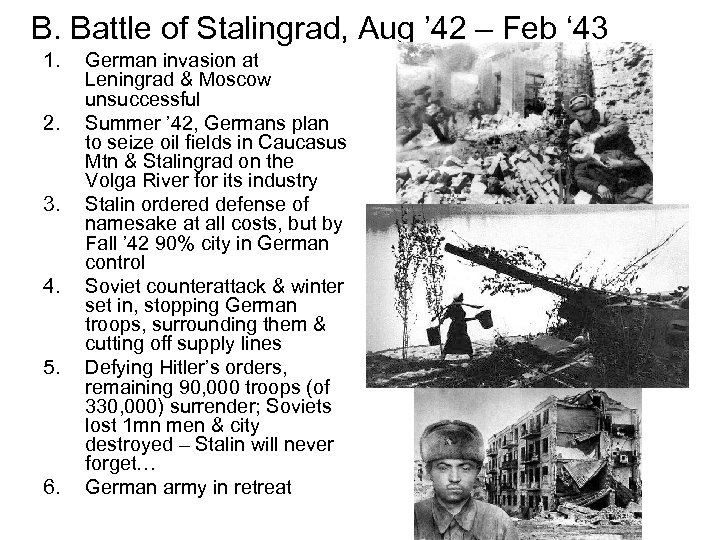 B. Battle of Stalingrad, Aug ’42 – Feb ‘43

1. German invasion at Leningrad & Moscow unsuccessful
2. Summer ’42, Germans plan to seize oil fields in Caucasus Mtn & Stalingrad on the Volga River for its industry
3. Stalin ordered defense of namesake at all costs, but by Fall ’42 90% city in German control
4. Soviet counterattack & winter set in, stopping German troops, surrounding them & cutting off supply lines
5. Defying Hitler’s orders, remaining 90,000 troops (of 330,000) surrender; Soviets lost 1mn men & city destroyed – Stalin will never forget…
6. German army in retreat